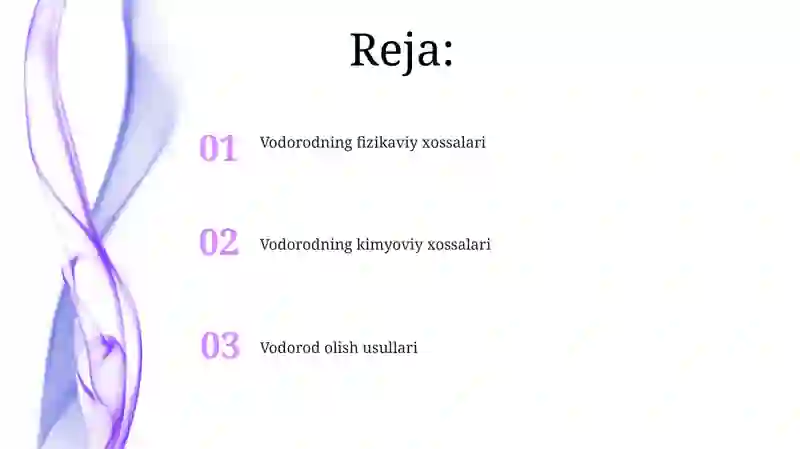 Reja:

01 Vodorodning fizikaviy xossalari

02 Vodorodning kimyoviy xossalari

03 Vodorod olish usullari